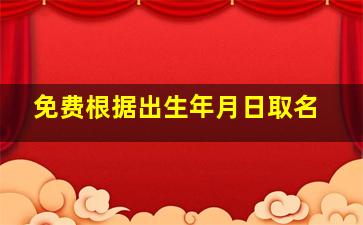 免费根据出生年月日取名